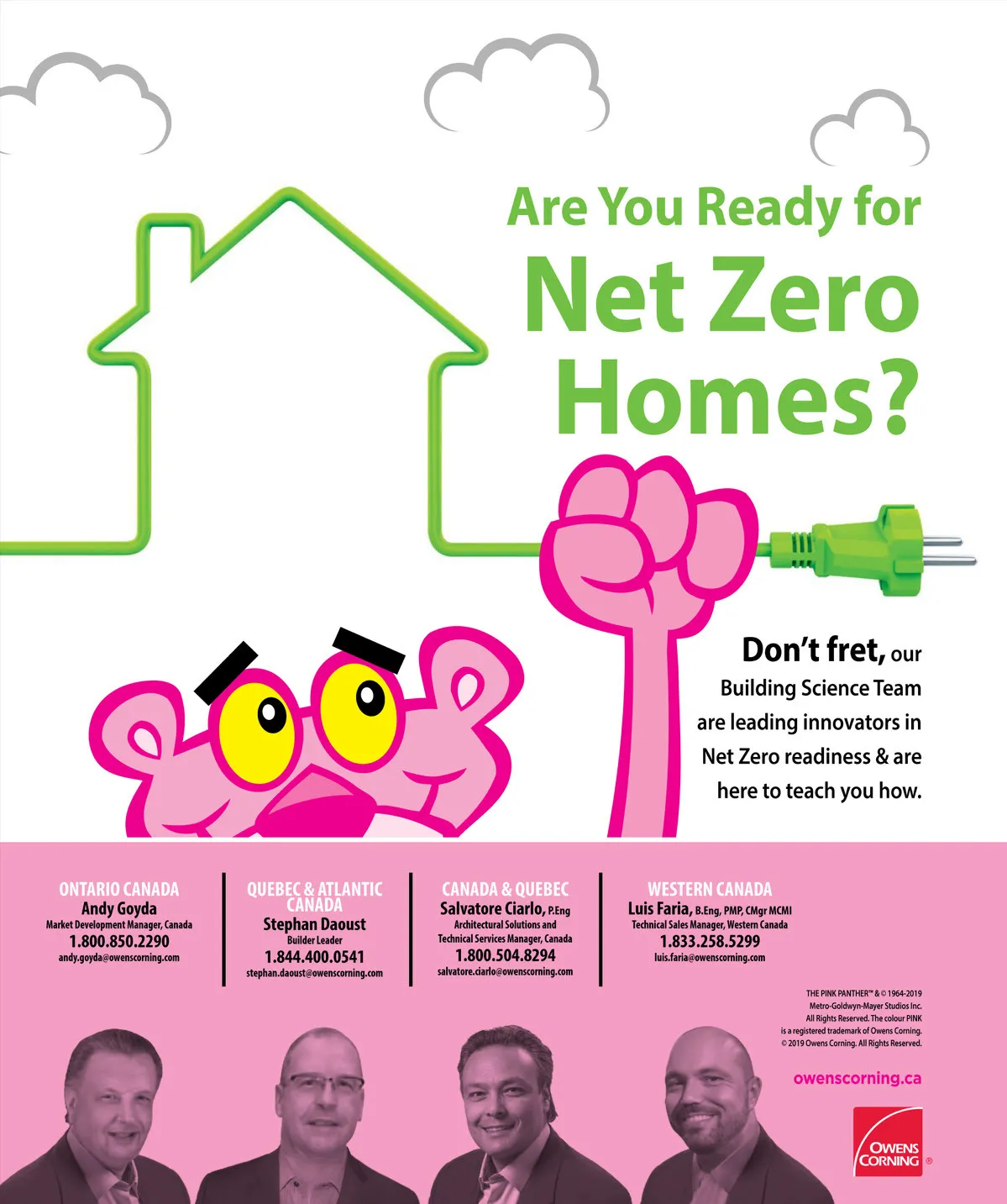 Are You Ready for Net Zero Homes?

Don't fret, our Building Science Team are leading innovators in Net Zero readiness & are here to teach you how.

ONTARIO CANADA
Andy Goyda
Market Development Manager, Canada
1.800.850.2290
andy.goyda@owenscorning.com

QUEBEC & ATLANTIC CANADA
Stephan Daoust
Builder Leader
1.844.400.0541
stephan.daoust@owenscorning.com

CANADA & QUEBEC
Salvatore Ciarlo, P.Eng
Architectural Solutions and Technical Services Manager, Canada
1.800.504.8294
salvatore.ciarlo@owenscorning.com

WESTERN CANADA
Luis Faria, B.Eng, PMP, CMgr MCMI
Technical Sales Manager, Western Canada
1.833.258.5299
luis.faria@owenscorning.com

THE PINK PANTHER™ & © 1964-2019 Metro-Goldwyn-Mayer Studios Inc. All Rights Reserved. The colour PINK is a registered trademark of Owens Corning. © 2019 Owens Corning. All Rights Reserved.

owenscorning.ca

OWENS CORNING ®